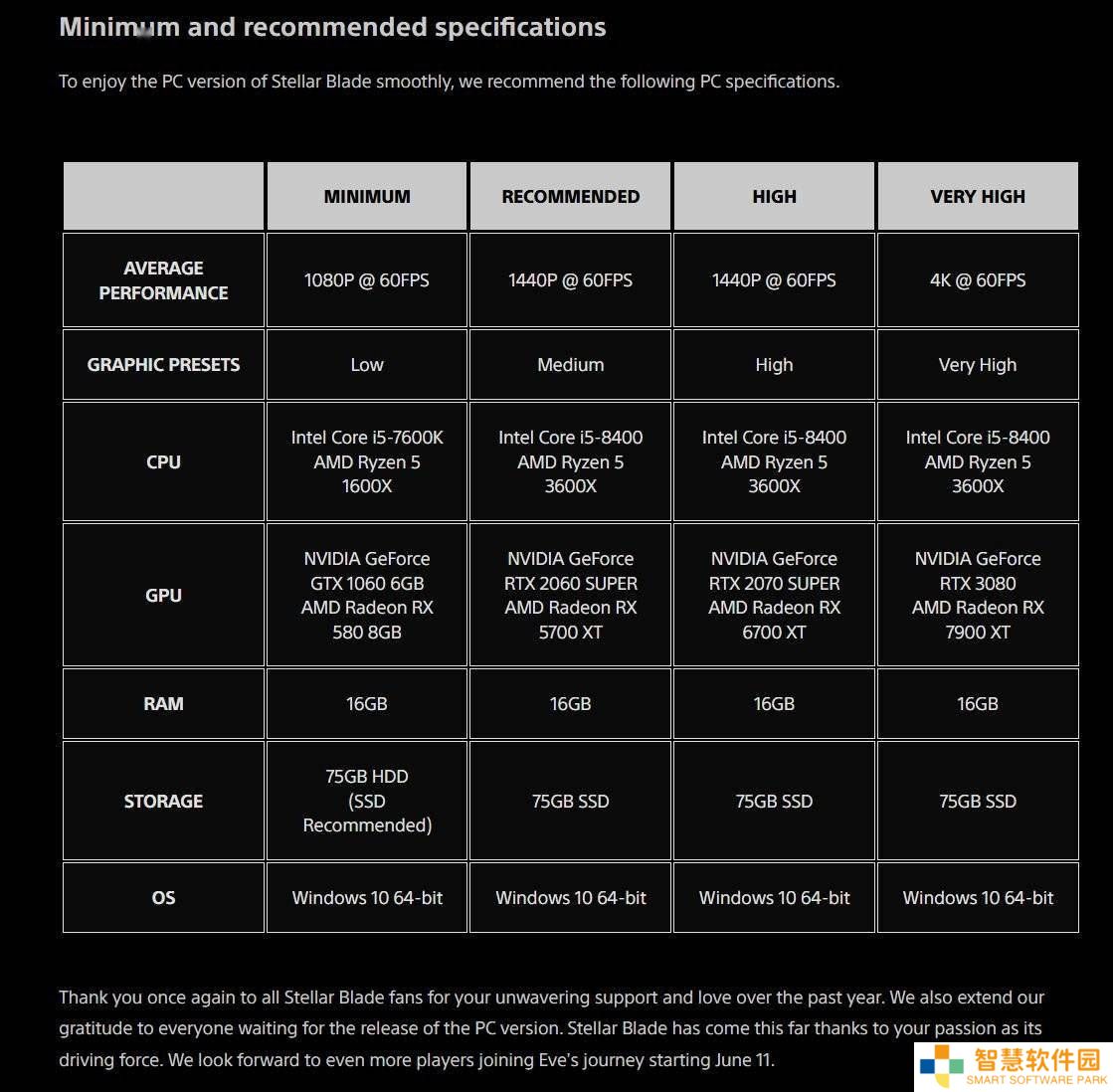 Minimum and recommended specifications

To enjoy the PC version of Stellar Blade smoothly, we recommend the following PC specifications.

| | MINIMUM | RECOMMENDED | HIGH | VERY HIGH |
|---|---|---|---|---|
| AVERAGE PERFORMANCE | 1080P @ 60FPS | 1440P @ 60FPS | 1440P @ 60FPS | 4K @ 60FPS |
| GRAPHIC PRESETS | Low | Medium | High | Very High |
| CPU | Intel Core i5-7600K AMD Ryzen 5 1600X | Intel Core i5-8400 AMD Ryzen 5 3600X | Intel Core i5-8400 AMD Ryzen 5 3600X | Intel Core i5-8400 AMD Ryzen 5 3600X |
| GPU | NVIDIA GeForce GTX 1060 6GB AMD Radeon RX 580 8GB | NVIDIA GeForce RTX 2060 SUPER AMD Radeon RX 5700 XT | NVIDIA GeForce RTX 2070 SUPER AMD Radeon RX 6700 XT | NVIDIA GeForce RTX 3080 AMD Radeon RX 7900 XT |
| RAM | 16GB | 16GB | 16GB | 16GB |
| STORAGE | 75GB HDD (SSD Recommended) | 75GB SSD | 75GB SSD | 75GB SSD |
| OS | Windows 10 64-bit | Windows 10 64-bit | Windows 10 64-bit | Windows 10 64-bit |

Thank you once again to all Stellar Blade fans for your unwavering support and love over the past year. We also extend our gratitude to everyone waiting for the release of the PC version. Stellar Blade has come this far thanks to your passion as its driving force. We look forward to even more players joining Eve's journey starting June 11.

智慧软件园
SMART SOFTWARE PARK